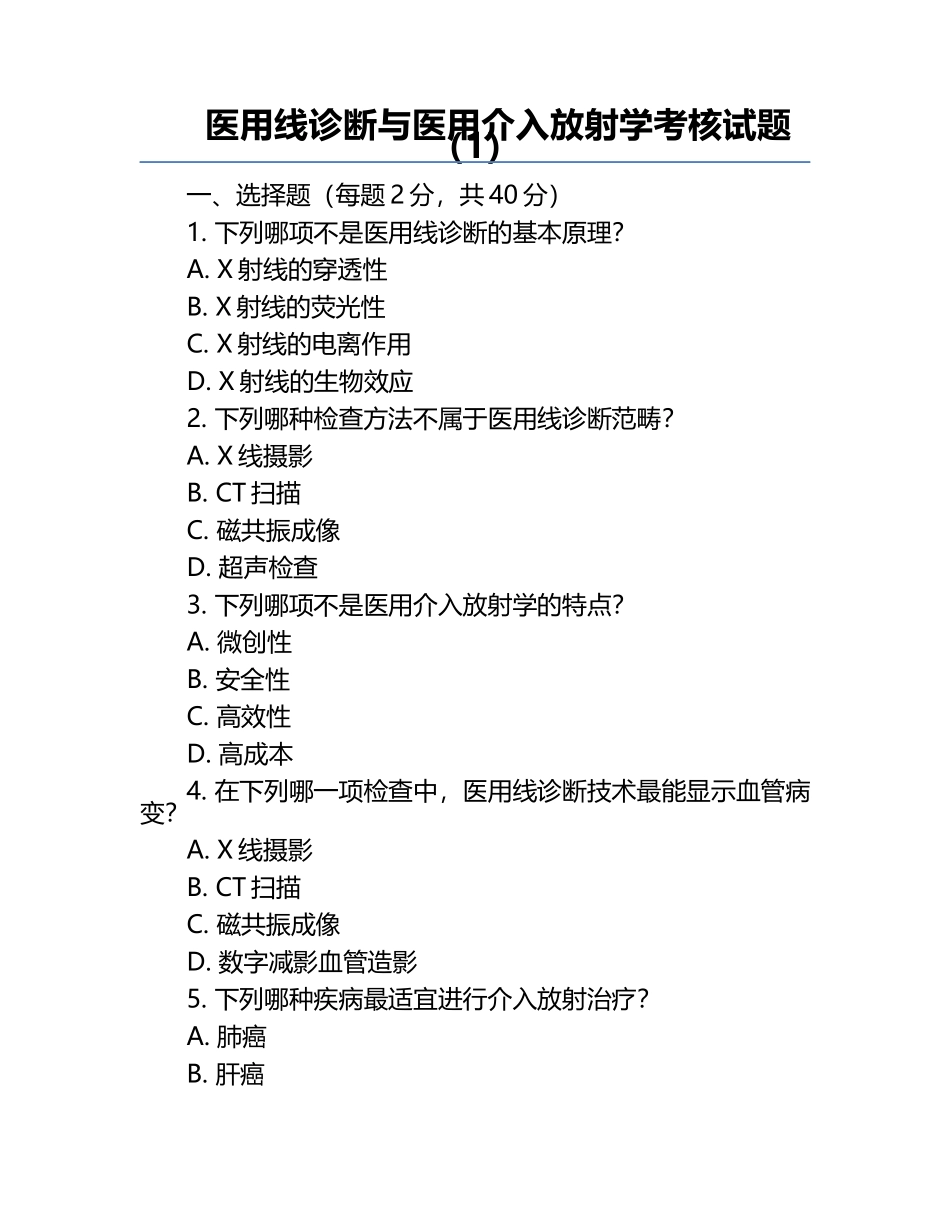 医用线诊断与医用介入放射学考核试题(1)

一、选择题（每题 2 分，共 40 分）

1. 下列哪项不是医用线诊断的基本原理？
A. X 射线的穿透性
B. X 射线的荧光性
C. X 射线的电离作用
D. X 射线的生物效应

2. 下列哪种检查方法不属于医用线诊断范畴？
A. X 线摄影
B. CT 扫描
C. 磁共振成像
D. 超声检查

3. 下列哪项不是医用介入放射学的特点？
A. 微创性
B. 安全性
C. 高效性
D. 高成本

4. 在下列哪一项检查中，医用线诊断技术最能显示血管病变？
A. X 线摄影
B. CT 扫描
C. 磁共振成像
D. 数字减影血管造影

5. 下列哪种疾病最适宜进行介入放射治疗？
A. 肺癌
B. 肝癌